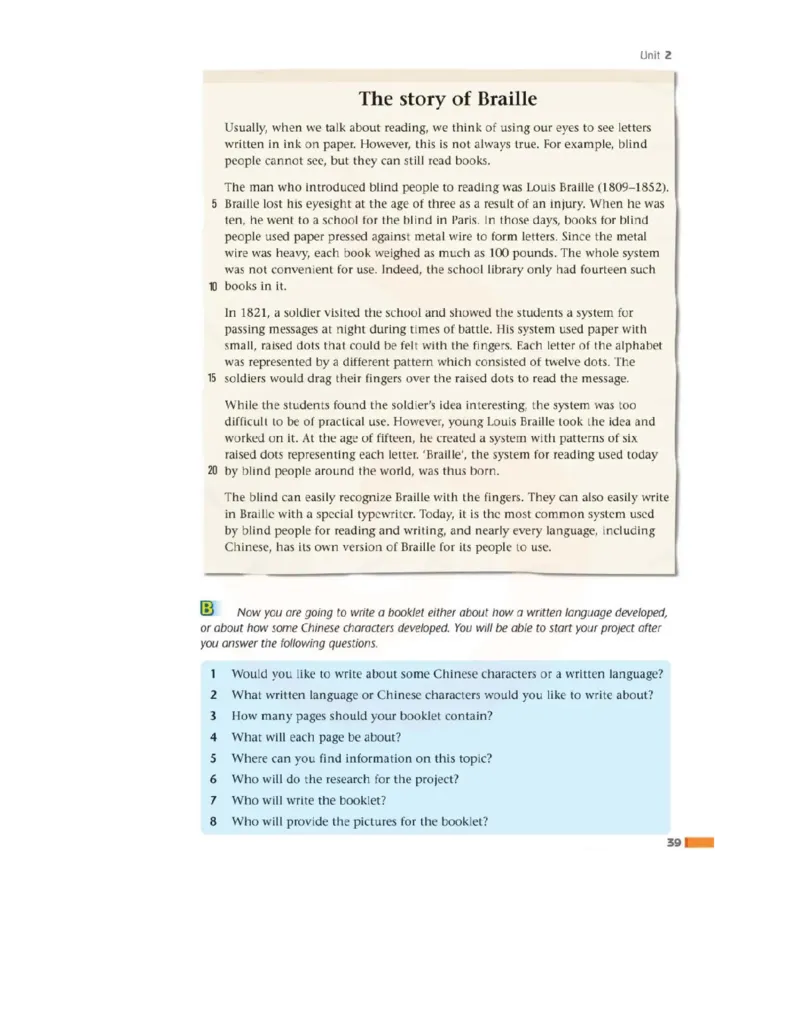 Unit 2

The story of Braille

Usually, when we talk about reading, we think of using our eyes to see letters written in ink on paper. However, this is not always true. For example, blind people cannot see, but they can still read books.

The man who introduced blind people to reading was Louis Braille (1809–1852). 5 Braille lost his eyesight at the age of three as a result of an injury. When he was ten, he went to a school for the blind in Paris. In those days, books for blind people used paper pressed against metal wire to form letters. Since the metal wire was heavy, each book weighed as much as 100 pounds. The whole system was not convenient for use. Indeed, the school library only had fourteen such 10 books in it.

In 1821, a soldier visited the school and showed the students a system for passing messages at night during times of battle. His system used paper with small, raised dots that could be felt with the fingers. Each letter of the alphabet was represented by a different pattern which consisted of twelve dots. The 15 soldiers would drag their fingers over the raised dots to read the message.

While the students found the soldier's idea interesting, the system was too difficult to be of practical use. However, young Louis Braille took the idea and worked on it. At the age of fifteen, he created a system with patterns of six raised dots representing each letter. 'Braille', the system for reading used today 20 by blind people around the world, was thus born.

The blind can easily recognize Braille with the fingers. They can also easily write in Braille with a special typewriter. Today, it is the most common system used by blind people for reading and writing, and nearly every language, including Chinese, has its own version of Braille for its people to use.

B Now you are going to write a booklet either about how a written language developed, or about how some Chinese characters developed. You will be able to start your project after you answer the following questions.

1 Would you like to write about some Chinese characters or a written language?
2 What written language or Chinese characters would you like to write about?
3 How many pages should your booklet contain?
4 What will each page be about?
5 Where can you find information on this topic?
6 Who will do the research for the project?
7 Who will write the booklet?
8 Who will provide the pictures for the booklet?

39